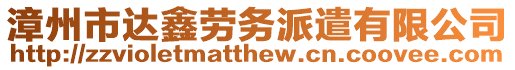 漳州市达鑫劳务派遣有限公司
http://zzvioletmatthew.cn.coovee.com